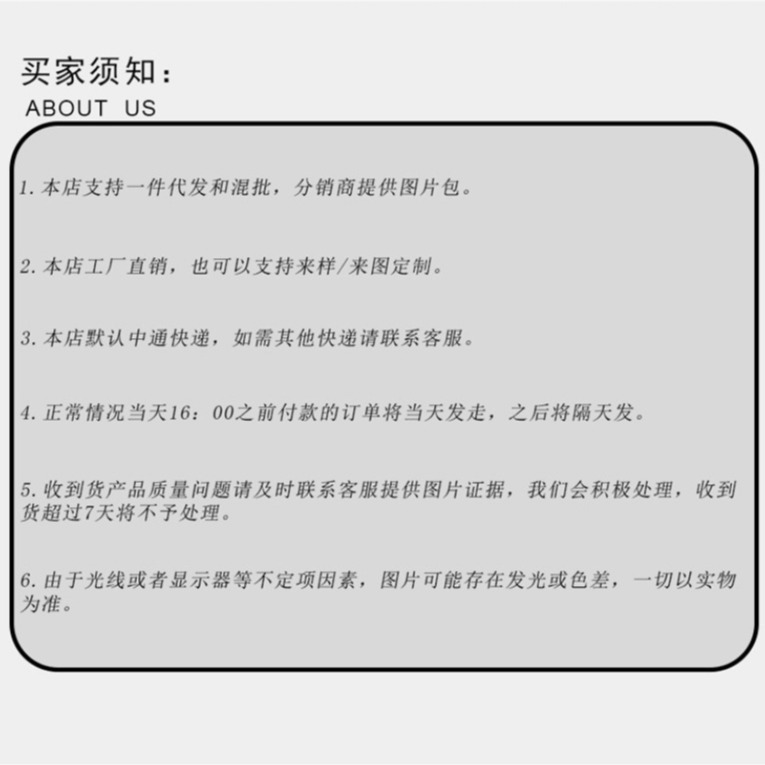 买家须知：
ABOUT US

1.本店支持一件代发和混批，分销商提供图片包。

2.本店工厂直销，也可以支持来样/来图定制。

3.本店默认中通快递，如需其他快递请联系客服。

4.正常情况当天16：00之前付款的订单将当天发走，之后将隔天发。

5.收到货产品质量问题请及时联系客服提供图片证据，我们会积极处理，收到货超过7天将不予处理。

6.由于光线或者显示器等不定项因素，图片可能存在发光或色差，一切以实物为准。